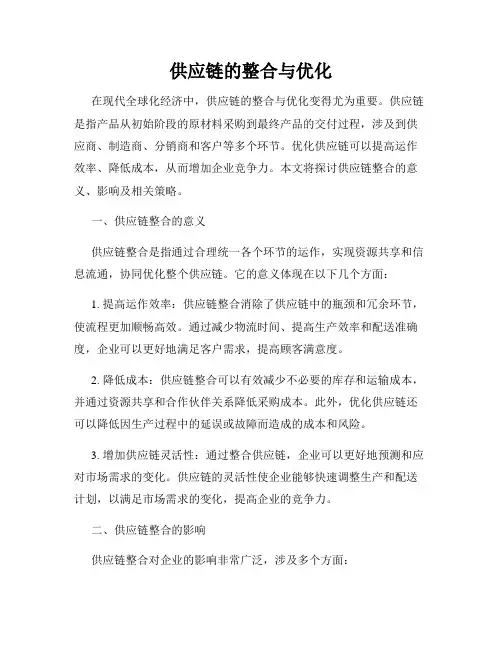 供应链的整合与优化

在现代全球化经济中，供应链的整合与优化变得尤为重要。供应链是指产品从初始阶段的原材料采购到最终产品的交付过程，涉及到供应商、制造商、分销商和客户等多个环节。优化供应链可以提高运作效率、降低成本，从而增加企业竞争力。本文将探讨供应链整合的意义、影响及相关策略。

一、供应链整合的意义

供应链整合是指通过合理统一各个环节的运作，实现资源共享和信息流通，协同优化整个供应链。它的意义体现在以下几个方面：

1. 提高运作效率：供应链整合消除了供应链中的瓶颈和冗余环节，使流程更加顺畅高效。通过减少物流时间、提高生产效率和配送准确度，企业可以更好地满足客户需求，提高顾客满意度。

2. 降低成本：供应链整合可以有效减少不必要的库存和运输成本，并通过资源共享和合作伙伴关系降低采购成本。此外，优化供应链还可以降低因生产过程中的延误或故障而造成的成本和风险。

3. 增加供应链灵活性：通过整合供应链，企业可以更好地预测和应对市场需求的变化。供应链的灵活性使企业能够快速调整生产和配送计划，以满足市场需求的变化，提高企业的竞争力。

二、供应链整合的影响

供应链整合对企业的影响非常广泛，涉及多个方面：